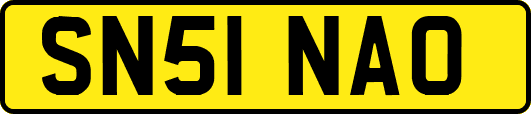 SN51 NAO